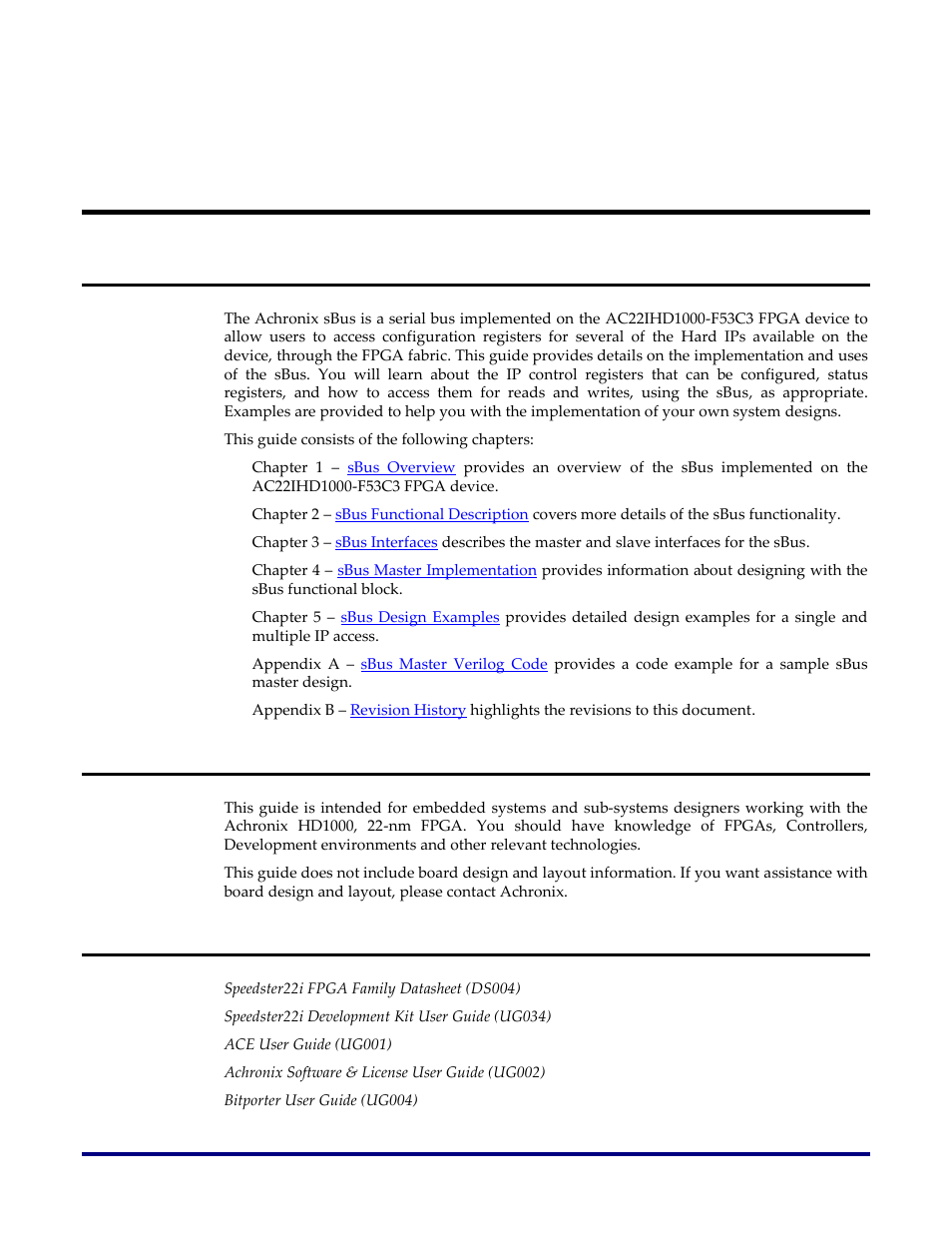 The Achronix sBus is a serial bus implemented on the AC22IHD1000-F53C3 FPGA device to allow users to access configuration registers for several of the Hard IPs available on the device, through the FPGA fabric. This guide provides details on the implementation and uses of the sBus. You will learn about the IP control registers that can be configured, status registers, and how to access them for reads and writes, using the sBus, as appropriate. Examples are provided to help you with the implementation of your own system designs.

This guide consists of the following chapters:

Chapter 1 – sBus Overview provides an overview of the sBus implemented on the AC22IHD1000-F53C3 FPGA device.

Chapter 2 – sBus Functional Description covers more details of the sBus functionality.

Chapter 3 – sBus Interfaces describes the master and slave interfaces for the sBus.

Chapter 4 – sBus Master Implementation provides information about designing with the sBus functional block.

Chapter 5 – sBus Design Examples provides detailed design examples for a single and multiple IP access.

Appendix A – sBus Master Verilog Code provides a code example for a sample sBus master design.

Appendix B – Revision History highlights the revisions to this document.

This guide is intended for embedded systems and sub-systems designers working with the Achronix HD1000, 22-nm FPGA. You should have knowledge of FPGAs, Controllers, Development environments and other relevant technologies.

This guide does not include board design and layout information. If you want assistance with board design and layout, please contact Achronix.

Speedster22i FPGA Family Datasheet (DS004)

Speedster22i Development Kit User Guide (UG034)

ACE User Guide (UG001)

Achronix Software & License User Guide (UG002)

Bitporter User Guide (UG004)